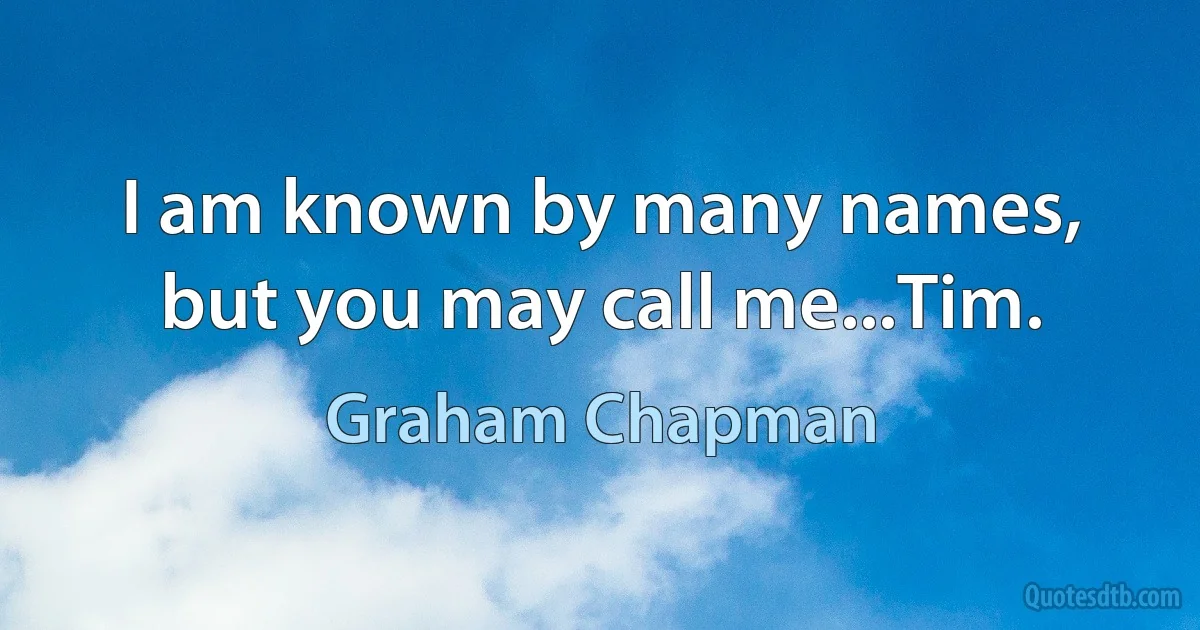 I am known by many names, but you may call me...Tim.

Graham Chapman

Quotesdtb.com